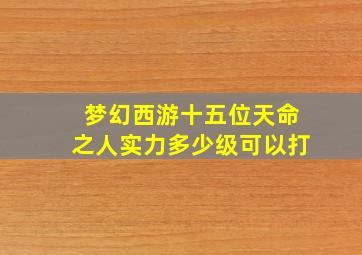 梦幻西游十五位天命之人实力多少级可以打